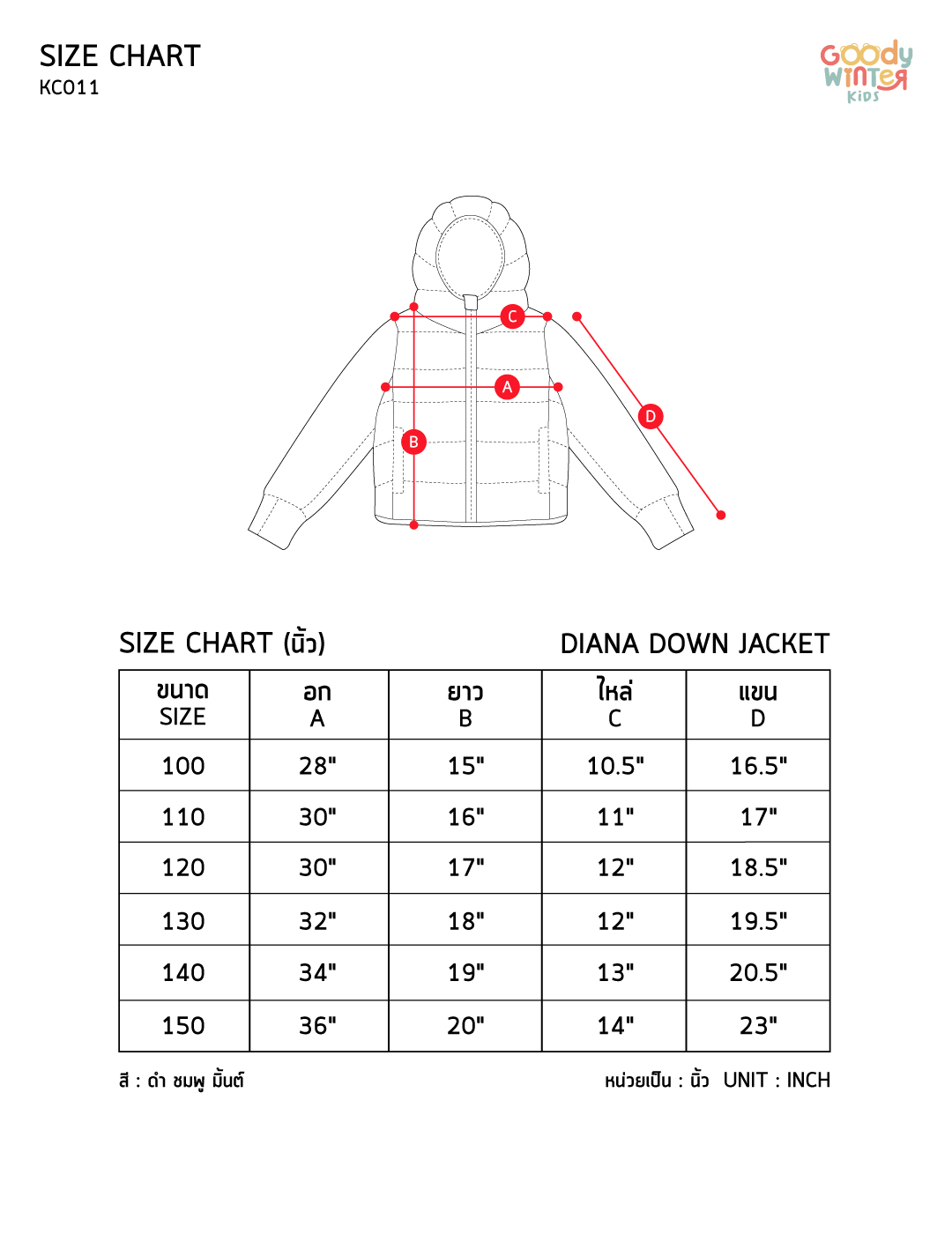 SIZE CHART
KC011

Goody Winter Kids

C
A
B
D

SIZE CHART (นิ้ว)

DIANA DOWN JACKET

| ขนาด SIZE | อก A | ยาว B | ไหล่ C | แขน D |
|---|---|---|---|---|
| 100 | 28" | 15" | 10.5" | 16.5" |
| 110 | 30" | 16" | 11" | 17" |
| 120 | 30" | 17" | 12" | 18.5" |
| 130 | 32" | 18" | 12" | 19.5" |
| 140 | 34" | 19" | 13" | 20.5" |
| 150 | 36" | 20" | 14" | 23" |

สี : ดำ ชมพู มิ้นต์

หน่วยเป็น : นิ้ว UNIT : INCH